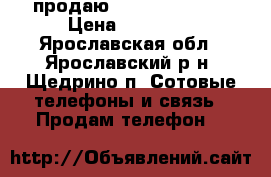 продаю
Цена
Ярославская обл
Ярославский р н
Щедрино п Сотовые телефоны и связь
Продам телефон

http://Объявлений.сайт